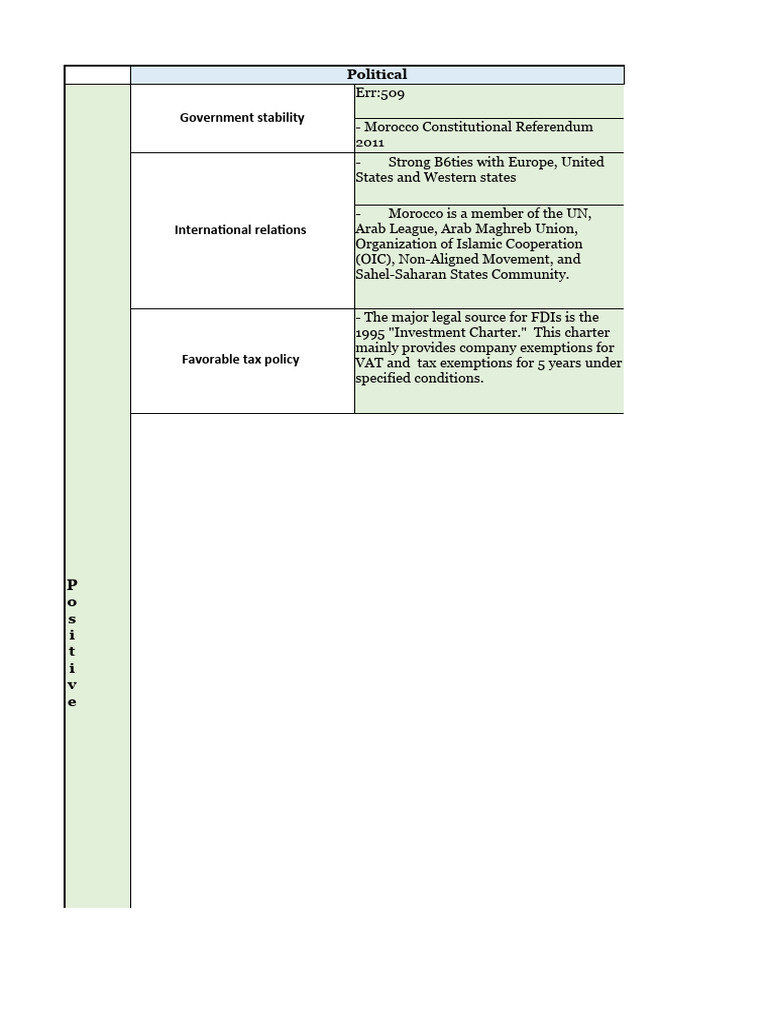 | | Political | |
|---|---|---|
| Positive | Government stability | Err:509 |
| | | - Morocco Constitutional Referendum 2011 |
| | International relations | - Strong B6ties with Europe, United States and Western states |
| | | - Morocco is a member of the UN, Arab League, Arab Maghreb Union, Organization of Islamic Cooperation (OIC), Non-Aligned Movement, and Sahel-Saharan States Community. |
| | Favorable tax policy | - The major legal source for FDIs is the 1995 "Investment Charter." This charter mainly provides company exemptions for VAT and tax exemptions for 5 years under specified conditions. |